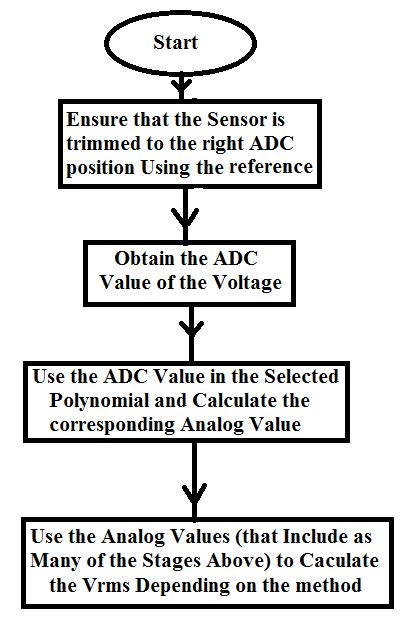 Start

Ensure that the Sensor is trimmed to the right ADC position Using the reference

Obtain the ADC Value of the Voltage

Use the ADC Value in the Selected Polynomial and Calculate the corresponding Analog Value

Use the Analog Values (that Include as Many of the Stages Above) to Caculate the Vrms Depending on the method